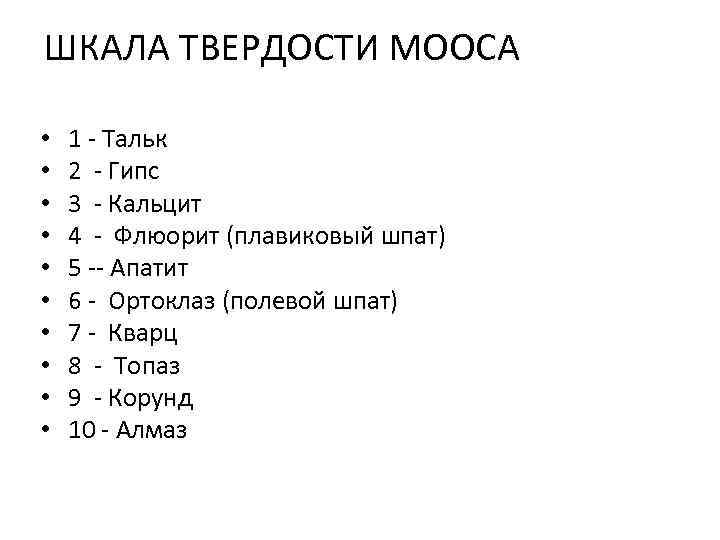 ШКАЛА ТВЕРДОСТИ МООСА

• 1 - Тальк
• 2 - Гипс
• 3 - Кальцит
• 4 - Флюорит (плавиковый шпат)
• 5 -- Апатит
• 6 - Ортоклаз (полевой шпат)
• 7 - Кварц
• 8 - Топаз
• 9 - Корунд
• 10 - Алмаз